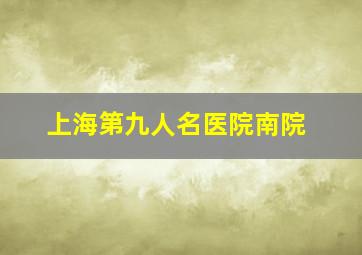 上海第九人名医院南院